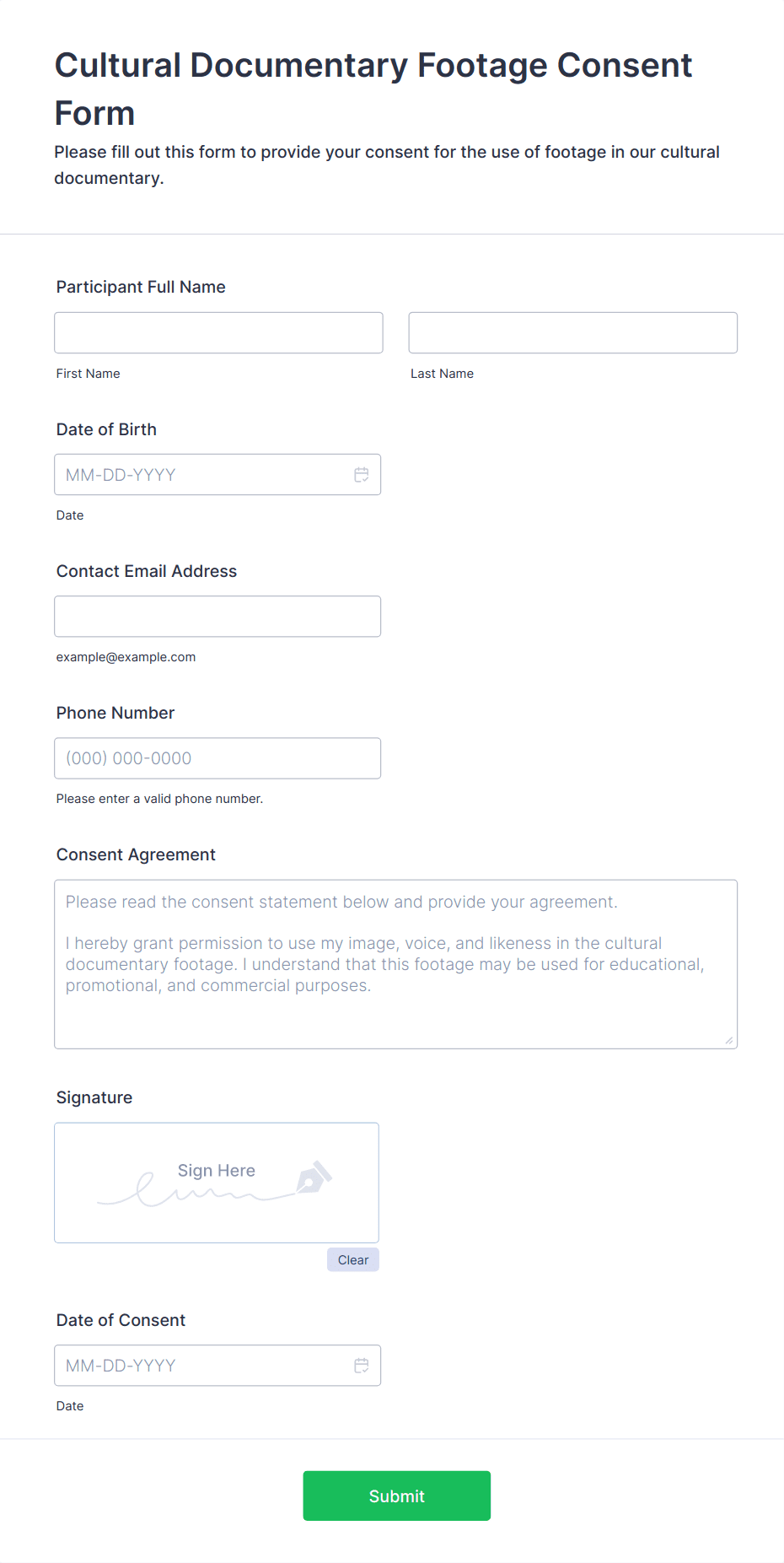 Cultural Documentary Footage Consent Form

Please fill out this form to provide your consent for the use of footage in our cultural documentary.

Participant Full Name

First Name

Last Name

Date of Birth

MM-DD-YYYY

Date

Contact Email Address

example@example.com

Phone Number

(000) 000-0000

Please enter a valid phone number.

Consent Agreement

Please read the consent statement below and provide your agreement.

I hereby grant permission to use my image, voice, and likeness in the cultural documentary footage. I understand that this footage may be used for educational, promotional, and commercial purposes.

Signature

Sign Here

Clear

Date of Consent

MM-DD-YYYY

Date

Submit